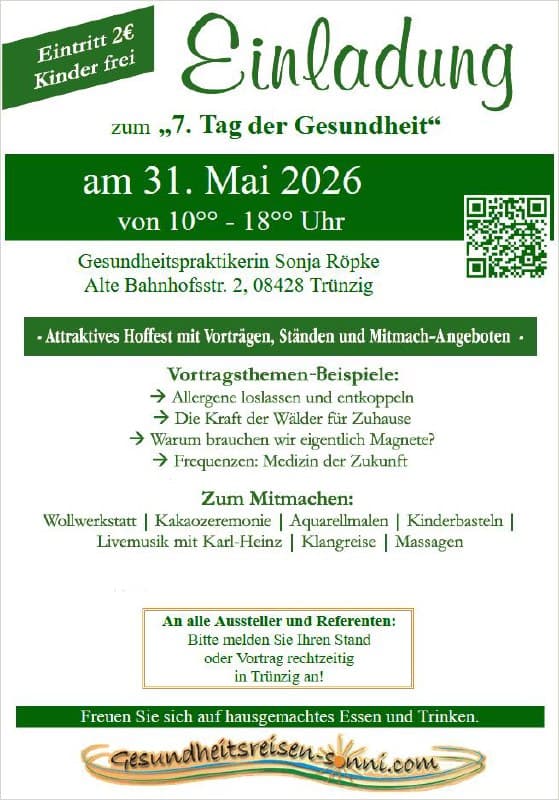 Eintritt 2€
Kinder frei

Einladung

zum „7. Tag der Gesundheit“

am 31. Mai 2026
von 10°° - 18°° Uhr

Gesundheitspraktikerin Sonja Röpke
Alte Bahnhofsstr. 2, 08428 Trünzig

- Attraktives Hoffest mit Vorträgen, Ständen und Mitmach-Angeboten -

Vortragsthemen-Beispiele:
→ Allergene loslassen und entkoppeln
→ Die Kraft der Wälder für Zuhause
→ Warum brauchen wir eigentlich Magnete?
→ Frequenzen: Medizin der Zukunft

Zum Mitmachen:
Wollwerkstatt | Kakaozeremonie | Aquarellmalen | Kinderbasteln | Livemusik mit Karl-Heinz | Klangreise | Massagen

An alle Aussteller und Referenten:
Bitte melden Sie Ihren Stand oder Vortrag rechtzeitig in Trünzig an!

Freuen Sie sich auf hausgemachtes Essen und Trinken.

Gesundheitsreisen-sonni.com